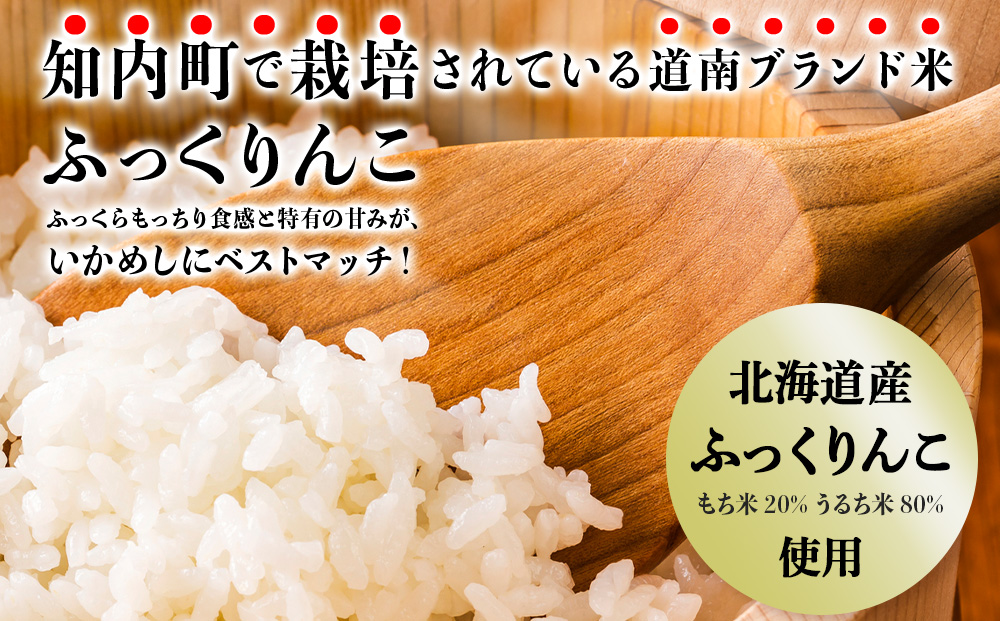 知内町で栽培されている道南ブランド米

ふっくりんこ

ふっくらもっちり食感と特有の甘みが、
いかめしにベストマッチ！

北海道産
ふっくりんこ
もち米 20% うるち米 80%
使用